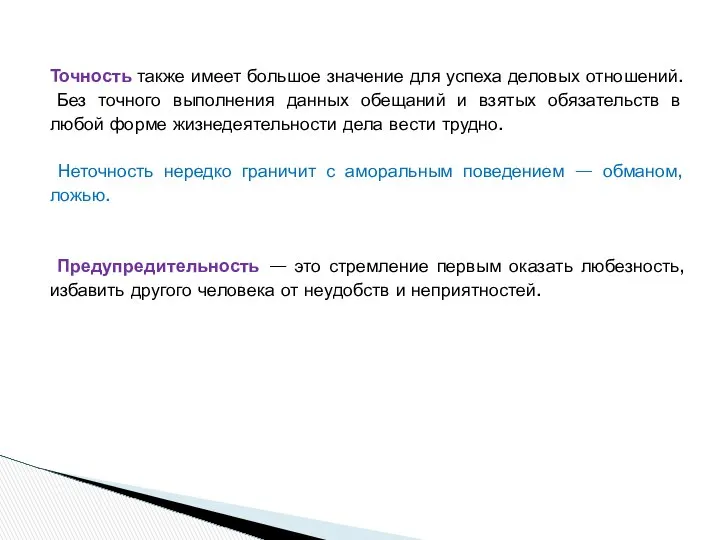 Точность также имеет большое значение для успеха деловых отношений. Без точного выполнения данных обещаний и взятых обязательств в любой форме жизнедеятельности дела вести трудно.

Неточность нередко граничит с аморальным поведением — обманом, ложью.

Предупредительность — это стремление первым оказать любезность, избавить другого человека от неудобств и неприятностей.